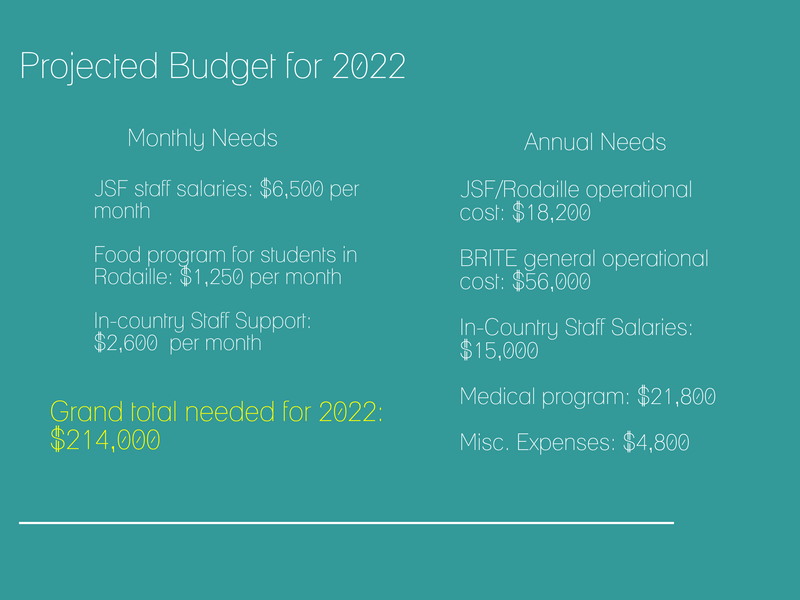 Projected Budget for 2022

Monthly Needs

JSF staff salaries: \$6,500 per month

Food program for students in Rodaille: \$1,250 per month

In-country Staff Support: \$2,600 per month

Grand total needed for 2022: \$214,000

Annual Needs

JSF/Rodaille operational cost: \$18,200

BRITE general operational cost: \$56,000

In-Country Staff Salaries: \$15,000

Medical program: \$21,800

Misc. Expenses: \$4,800